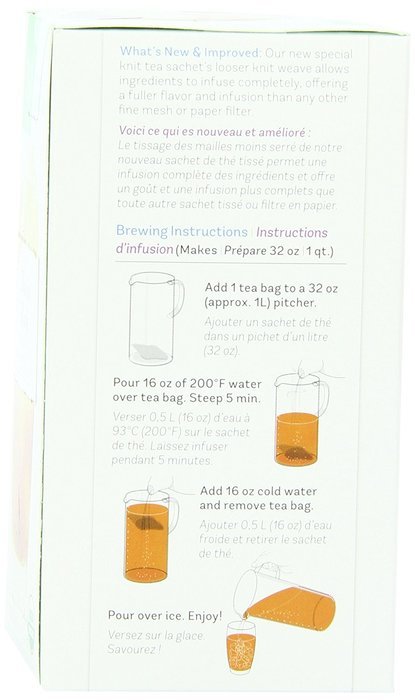 What's New & Improved: Our new special knit tea sachet's looser knit weave allows ingredients to infuse completely, offering a fuller flavor and infusion than any other fine mesh or paper filter.

Voici ce qui es nouveau et amélioré : Le tissage des mailles moins serré de notre nouveau sachet de thé tissé permet une infusion complète des ingrédients et offre un goût et une infusion plus complets que toute autre sachet tissé ou filtre en papier.

Brewing Instructions | Instructions d'infusion (Makes | Prépare 32 oz | 1 qt.)

Add 1 tea bag to a 32 oz (approx. 1L) pitcher.

Ajouter un sachet de thé dans un pichet d'un litre (32 oz).

Pour 16 oz of 200°F water over tea bag. Steep 5 min.

Verser 0,5 L (16 oz) d'eau à 93°C (200°F) sur le sachet de thé. Laissez infuser pendant 5 minutes.

Add 16 oz cold water and remove tea bag.

Ajouter 0,5 L (16 oz) d'eau froide et retirer le sachet de thé.

Pour over ice. Enjoy!

Versez sur la glace. Savourez !